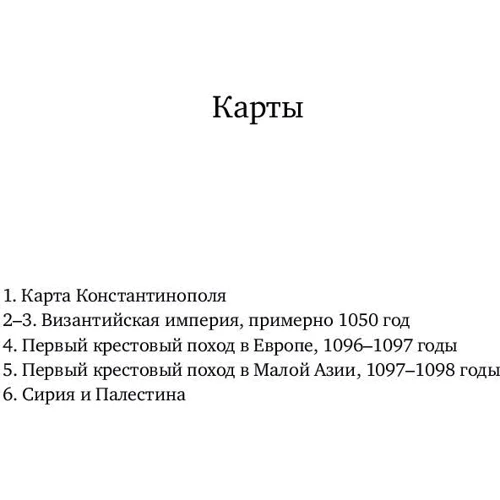 Карты

1. Карта Константинополя
2–3. Византийская империя, примерно 1050 год
4. Первый крестовый поход в Европе, 1096–1097 годы
5. Первый крестовый поход в Малой Азии, 1097–1098 годы
6. Сирия и Палестина